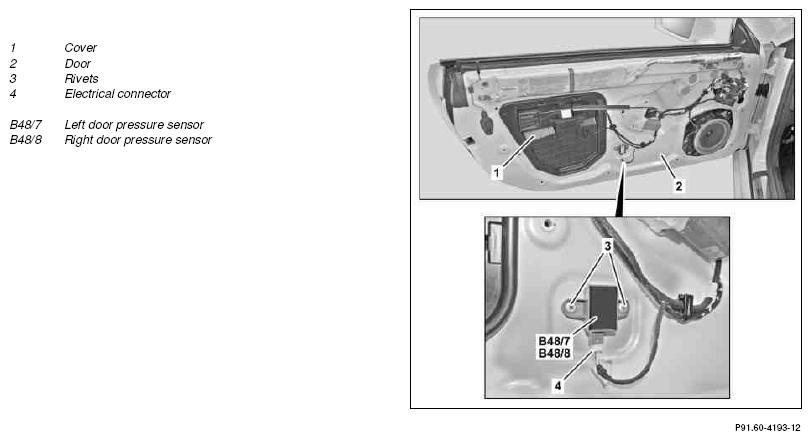 1 Cover
2 Door
3 Rivets
4 Electrical connector

B48/7 Left door pressure sensor
B48/8 Right door pressure sensor

1
2
3
B48/7
B48/8
4

P91.60-4193-12